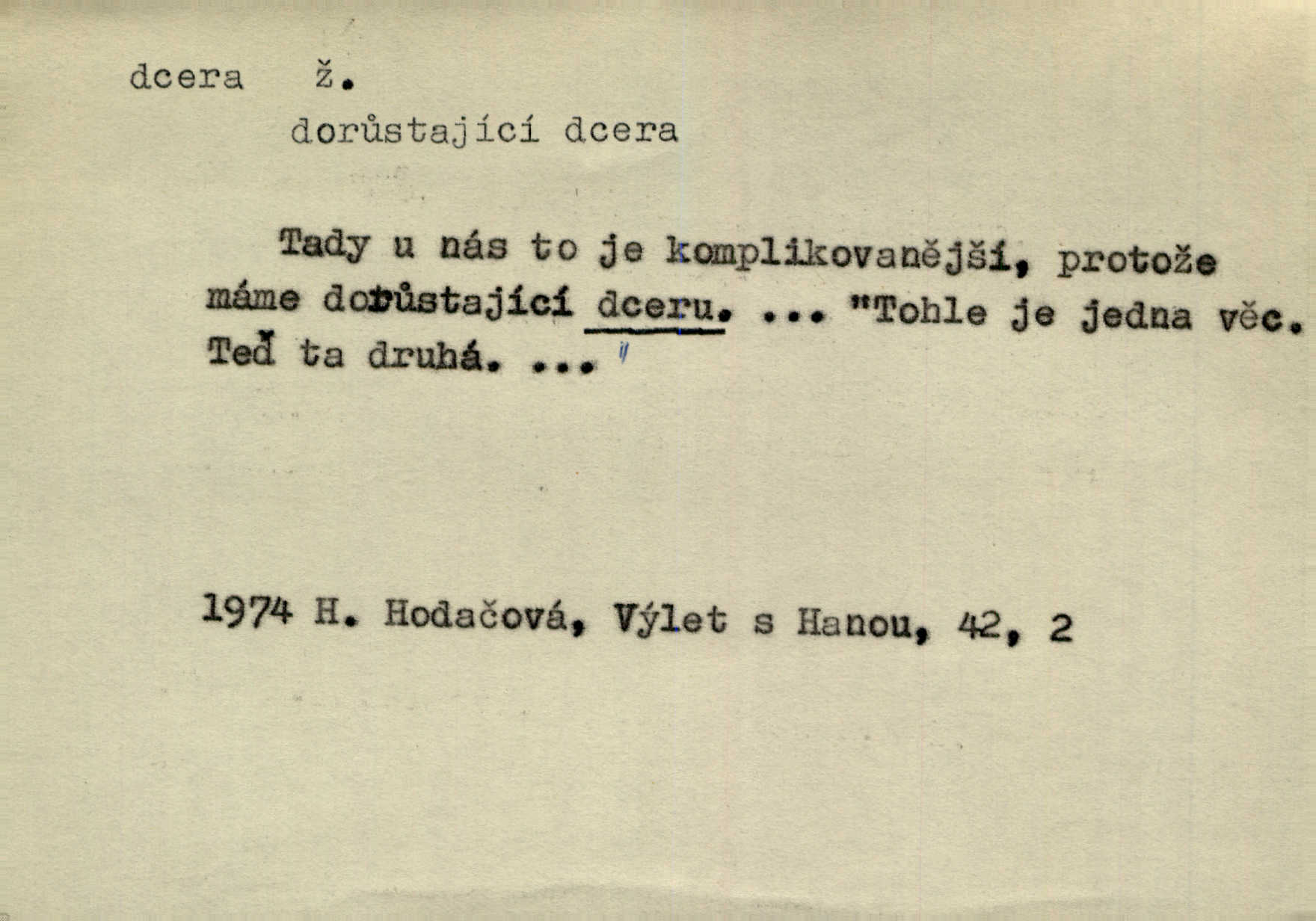 dcera ž.

dorůstající dcera

Tady u nás to je komplikovanější, protože máme dorůstající dceru. ... "Tohle je jedna věc. Teď ta druhá. ..."

1974 H. Hodačová, Výlet s Hanou, 42, 2